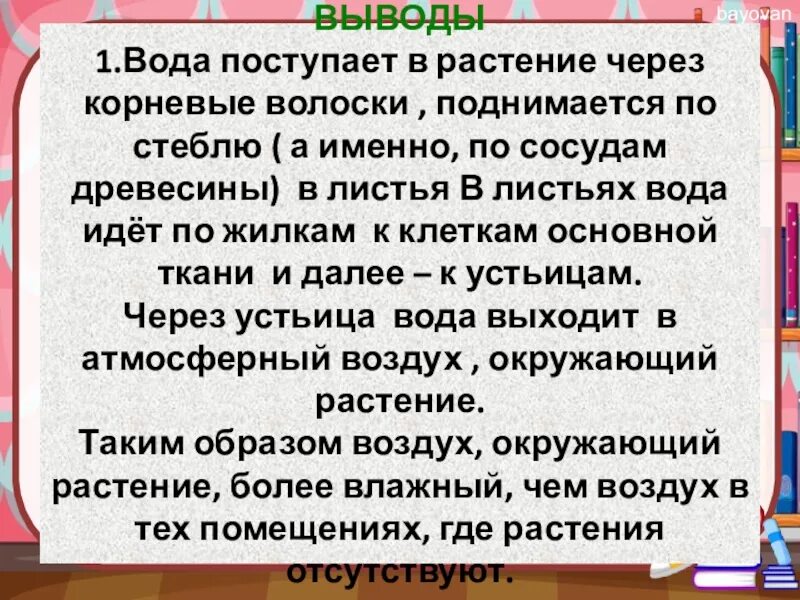 ВЫВОДЫ

bayovan

1.Вода поступает в растение через корневые волоски , поднимается по стеблю ( а именно, по сосудам древесины) в листья В листьях вода идёт по жилкам к клеткам основной ткани и далее – к устьицам.
Через устьица вода выходит в атмосферный воздух , окружающий растение.
Таким образом воздух, окружающий растение, более влажный, чем воздух в тех помещениях, где растения отсутствуют.